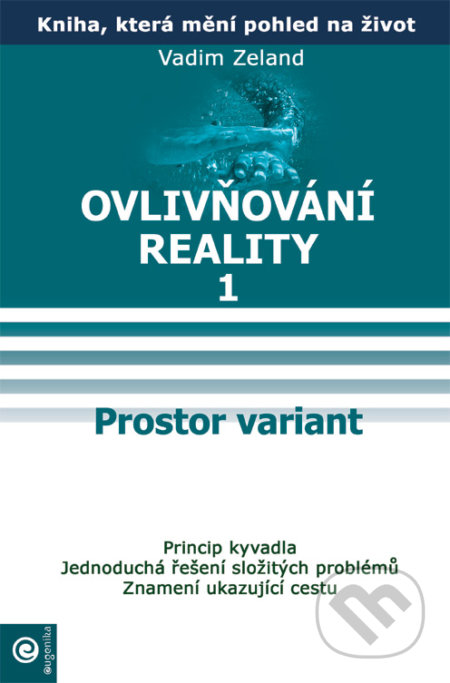 Kniha, která mění pohled na život

Vadim Zeland

OVLIVŇOVÁNÍ REALITY 1

Prostor variant

Princip kyvadla
Jednoduchá řešení složitých problémů
Znamení ukazující cestu

eugenika